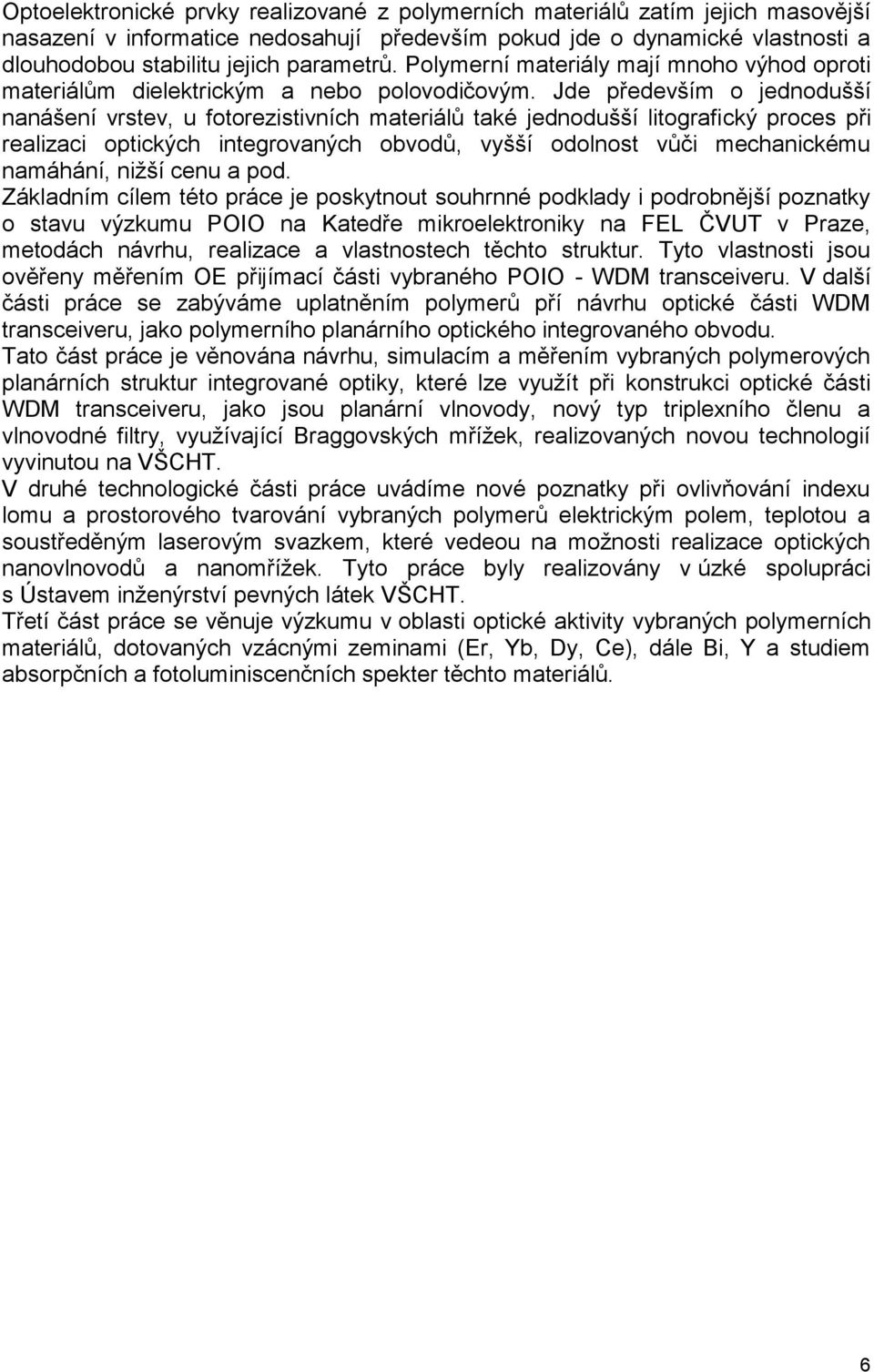 Optoelektronické prvky realizované z polymerních materiálů zatím jejich masovější nasazení v informatice nedosahují především pokud jde o dynamické vlastnosti a dlouhodobou stabilitu jejich parametrů. Polymerní materiály mají mnoho výhod oproti materiálům dielektrickým a nebo polovodičovým. Jde především o jednodušší nanášení vrstev, u fotorezistivních materiálů také jednodušší litografický proces při realizaci optických integrovaných obvodů, vyšší odolnost vůči mechanickému namáhání, nižší cenu a pod.
Základním cílem této práce je poskytnout souhrnné podklady i podrobnější poznatky o stavu výzkumu POIO na Katedře mikroelektroniky na FEL ČVUT v Praze, metodách návrhu, realizace a vlastnostech těchto struktur. Tyto vlastnosti jsou ověřeny měřením OE přijímací části vybraného POIO - WDM transceiveru. V další části práce se zabýváme uplatněním polymerů pří návrhu optické části WDM transceiveru, jako polymerního planárního optického integrovaného obvodu.
Tato část práce je věnována návrhu, simulacím a měřením vybraných polymerových planárních struktur integrované optiky, které lze využít při konstrukci optické části WDM transceiveru, jako jsou planární vlnovody, nový typ triplexního členu a vlnovodné filtry, využívající Braggovských mřížek, realizovaných novou technologií vyvinutou na VŠCHT.
V druhé technologické části práce uvádíme nové poznatky při ovlivňování indexu lomu a prostorového tvarování vybraných polymerů elektrickým polem, teplotou a soustředěným laserovým svazkem, které vedeou na možnosti realizace optických nanovlnovodů a nanomřížek. Tyto práce byly realizovány v úzké spolupráci s Ústavem inženýrství pevných látek VŠCHT.
Třetí část práce se věnuje výzkumu v oblasti optické aktivity vybraných polymerních materiálů, dotovaných vzácnými zeminami (Er, Yb, Dy, Ce), dále Bi, Y a studiem absorpčních a fotoluminiscenčních spekter těchto materiálů.

6